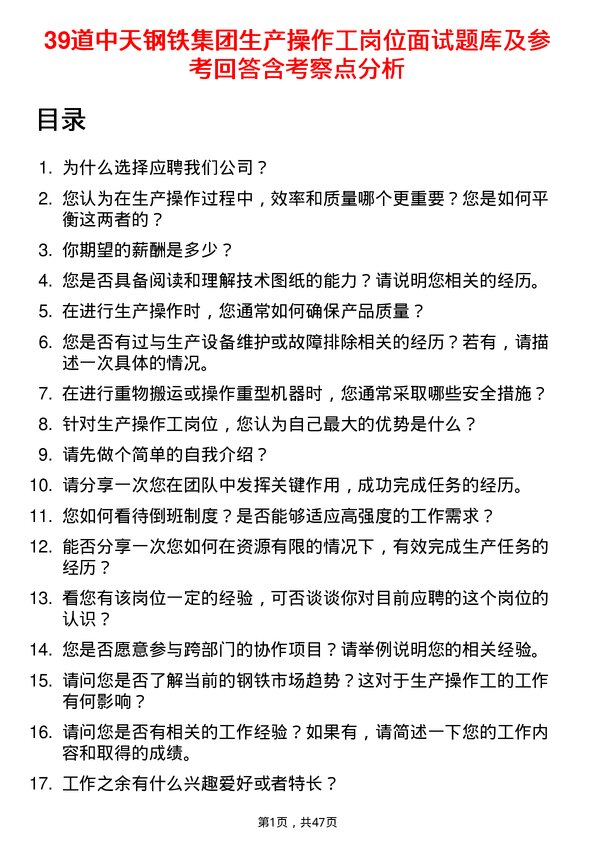 39道中天钢铁集团生产操作工岗位面试题库及参考回答含考察点分析

目录

1. 为什么选择应聘我们公司？

2. 您认为在生产操作过程中，效率和质量哪个更重要？您是如何平衡这两者的？

3. 你期望的薪酬是多少？

4. 您是否具备阅读和理解技术图纸的能力？请说明您相关的经历。

5. 在进行生产操作时，您通常如何确保产品质量？

6. 您是否有过与生产设备维护或故障排除相关的经历？若有，请描述一次具体的情况。

7. 在进行重物搬运或操作重型机器时，您通常采取哪些安全措施？

8. 针对生产操作工岗位，您认为自己最大的优势是什么？

9. 请先做个简单的自我介绍？

10. 请分享一次您在团队中发挥关键作用，成功完成任务的经历。

11. 您如何看待倒班制度？是否能够适应高强度的工作需求？

12. 能否分享一次您如何在资源有限的情况下，有效完成生产任务的经历？

13. 看您有该岗位一定的经验，可否谈谈你对目前应聘的这个岗位的认识？

14. 您是否愿意参与跨部门的协作项目？请举例说明您的相关经验。

15. 请问您是否了解当前的钢铁市场趋势？这对于生产操作工的工作有何影响？

16. 请问您是否有相关的工作经验？如果有，请简述一下您的工作内容和取得的成绩。

17. 工作之余有什么兴趣爱好或者特长？

第1页，共47页